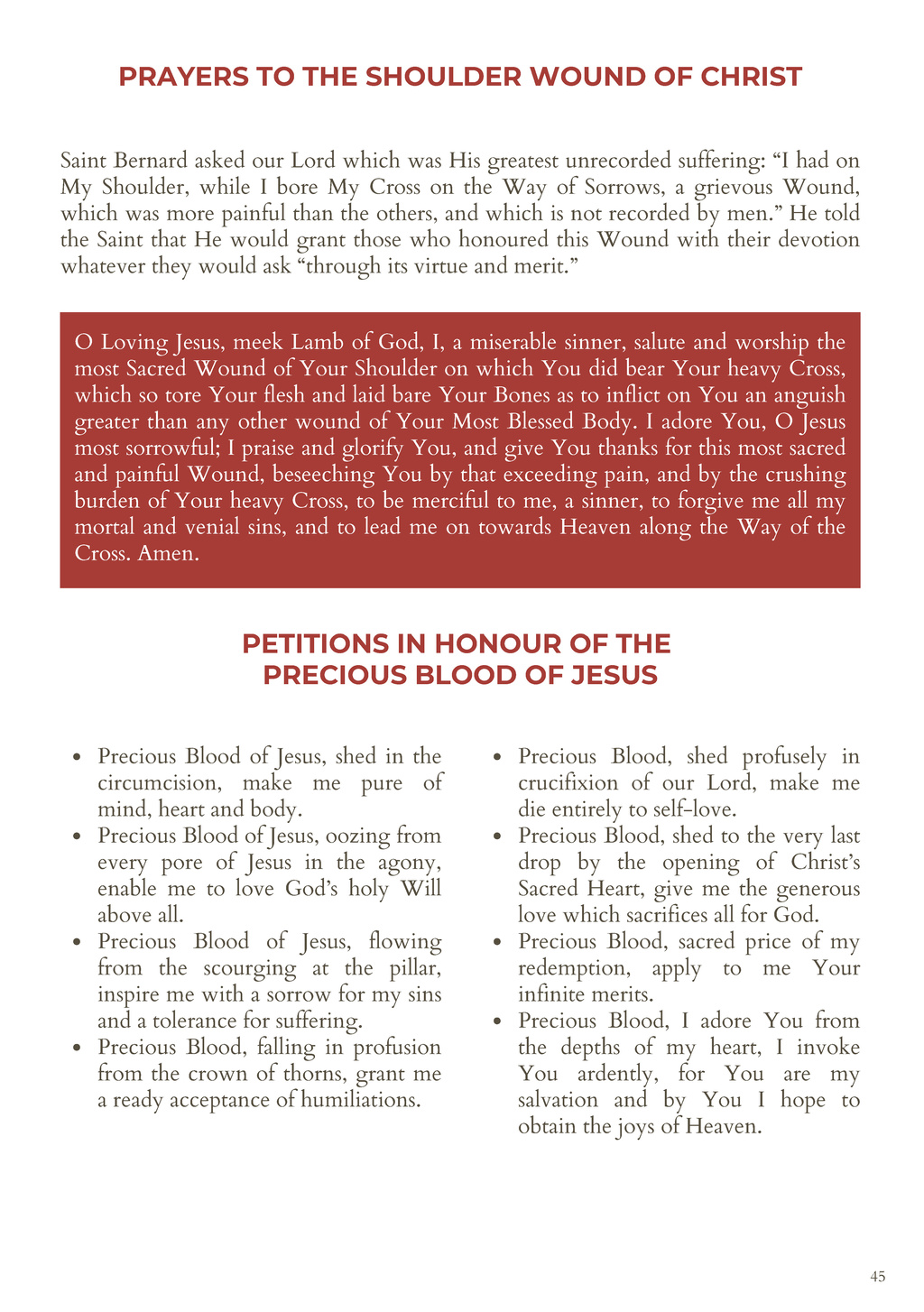 PRAYERS TO THE SHOULDER WOUND OF CHRIST

Saint Bernard asked our Lord which was His greatest unrecorded suffering: “I had on My Shoulder, while I bore My Cross on the Way of Sorrows, a grievous Wound, which was more painful than the others, and which is not recorded by men.” He told the Saint that He would grant those who honoured this Wound with their devotion whatever they would ask “through its virtue and merit.”

O Loving Jesus, meek Lamb of God, I, a miserable sinner, salute and worship the most Sacred Wound of Your Shoulder on which You did bear Your heavy Cross, which so tore Your flesh and laid bare Your Bones as to inflict on You an anguish greater than any other wound of Your Most Blessed Body. I adore You, O Jesus most sorrowful; I praise and glorify You, and give You thanks for this most sacred and painful Wound, beseeching You by that exceeding pain, and by the crushing burden of Your heavy Cross, to be merciful to me, a sinner, to forgive me all my mortal and venial sins, and to lead me on towards Heaven along the Way of the Cross. Amen.

PETITIONS IN HONOUR OF THE PRECIOUS BLOOD OF JESUS

• Precious Blood of Jesus, shed in the circumcision, make me pure of mind, heart and body.
• Precious Blood of Jesus, oozing from every pore of Jesus in the agony, enable me to love God’s holy Will above all.
• Precious Blood of Jesus, flowing from the scourging at the pillar, inspire me with a sorrow for my sins and a tolerance for suffering.
• Precious Blood, falling in profusion from the crown of thorns, grant me a ready acceptance of humiliations.

• Precious Blood, shed profusely in crucifixion of our Lord, make me die entirely to self-love.
• Precious Blood, shed to the very last drop by the opening of Christ’s Sacred Heart, give me the generous love which sacrifices all for God.
• Precious Blood, sacred price of my redemption, apply to me Your infinite merits.
• Precious Blood, I adore You from the depths of my heart, I invoke You ardently, for You are my salvation and by You I hope to obtain the joys of Heaven.

45